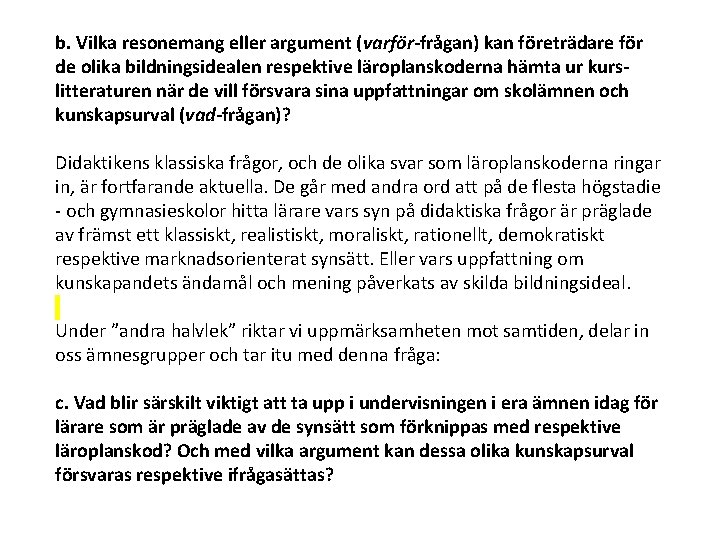 b. Vilka resonemang eller argument (varför-frågan) kan företrädare för de olika bildningsidealen respektive läroplanskoderna hämta ur kurslitteraturen när de vill försvara sina uppfattningar om skolämnen och kunskapsurval (vad-frågan)?

Didaktikens klassiska frågor, och de olika svar som läroplanskoderna ringar in, är fortfarande aktuella. De går med andra ord att på de flesta högstadie - och gymnasieskolor hitta lärare vars syn på didaktiska frågor är präglade av främst ett klassiskt, realistiskt, moraliskt, rationellt, demokratiskt respektive marknadsorienterat synsätt. Eller vars uppfattning om kunskapandets ändamål och mening påverkats av skilda bildningsideal.

Under ”andra halvlek” riktar vi uppmärksamheten mot samtiden, delar in oss ämnesgrupper och tar itu med denna fråga:

c. Vad blir särskilt viktigt att ta upp i undervisningen i era ämnen idag för lärare som är präglade av de synsätt som förknippas med respektive läroplanskod? Och med vilka argument kan dessa olika kunskapsurval försvaras respektive ifrågasättas?